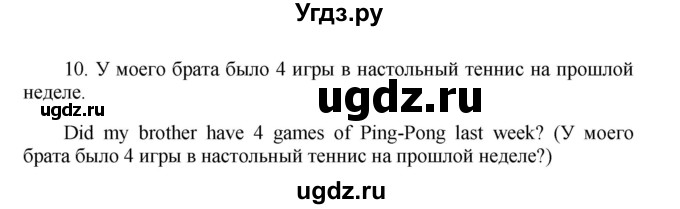 Угдз.ру

10. У моего брата было 4 игры в настольный теннис на прошлой неделе.

ugdz.ru

ugdz.ru

Did my brother have 4 games of Ping-Pong last week? (У моего брата было 4 игры в настольный теннис на прошлой неделе?)

ugdz.ru